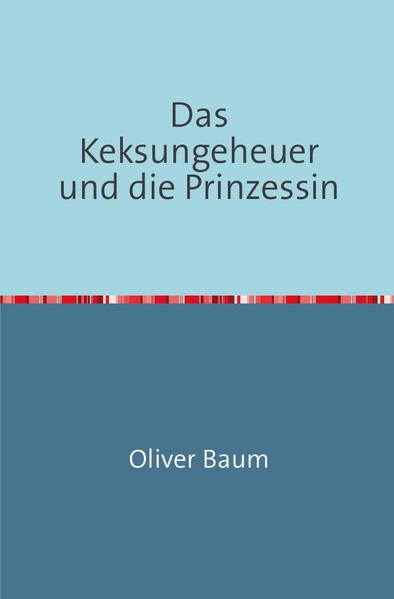 Das Keksungeheuer und die Prinzessin

Oliver Baum